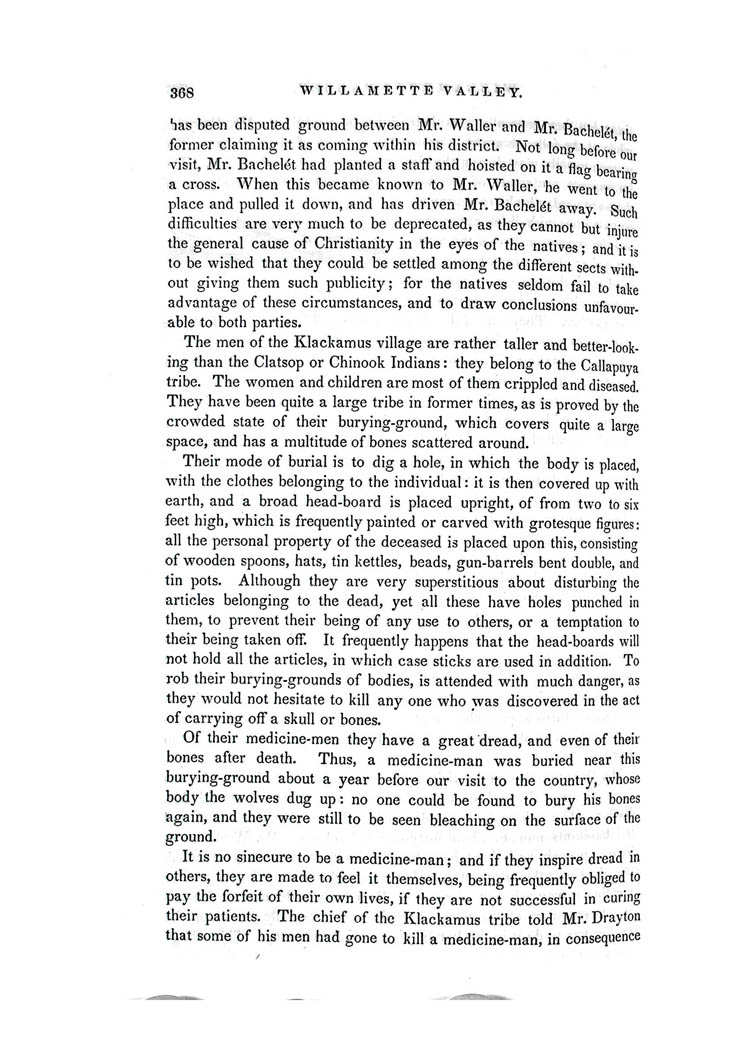 368 WILLAMETTE VALLEY.

has been disputed ground between Mr. Waller and Mr. Bachelét, the former claiming it as coming within his district. Not long before our visit, Mr. Bachelét had planted a staff and hoisted on it a flag bearing a cross. When this became known to Mr. Waller, he went to the place and pulled it down, and has driven Mr. Bachelét away. Such difficulties are very much to be deprecated, as they cannot but injure the general cause of Christianity in the eyes of the natives; and it is to be wished that they could be settled among the different sects without giving them such publicity; for the natives seldom fail to take advantage of these circumstances, and to draw conclusions unfavourable to both parties.

The men of the Klackamus village are rather taller and better-looking than the Clatsop or Chinook Indians: they belong to the Callapuya tribe. The women and children are most of them crippled and diseased. They have been quite a large tribe in former times, as is proved by the crowded state of their burying-ground, which covers quite a large space, and has a multitude of bones scattered around.

Their mode of burial is to dig a hole, in which the body is placed, with the clothes belonging to the individual: it is then covered up with earth, and a broad head-board is placed upright, of from two to six feet high, which is frequently painted or carved with grotesque figures: all the personal property of the deceased is placed upon this, consisting of wooden spoons, hats, tin kettles, beads, gun-barrels bent double, and tin pots. Although they are very superstitious about disturbing the articles belonging to the dead, yet all these have holes punched in them, to prevent their being of any use to others, or a temptation to their being taken off. It frequently happens that the head-boards will not hold all the articles, in which case sticks are used in addition. To rob their burying-grounds of bodies, is attended with much danger, as they would not hesitate to kill any one who was discovered in the act of carrying off a skull or bones.

Of their medicine-men they have a great dread, and even of their bones after death. Thus, a medicine-man was buried near this burying-ground about a year before our visit to the country, whose body the wolves dug up: no one could be found to bury his bones again, and they were still to be seen bleaching on the surface of the ground.

It is no sinecure to be a medicine-man; and if they inspire dread in others, they are made to feel it themselves, being frequently obliged to pay the forfeit of their own lives, if they are not successful in curing their patients. The chief of the Klackamus tribe told Mr. Drayton that some of his men had gone to kill a medicine-man, in consequence